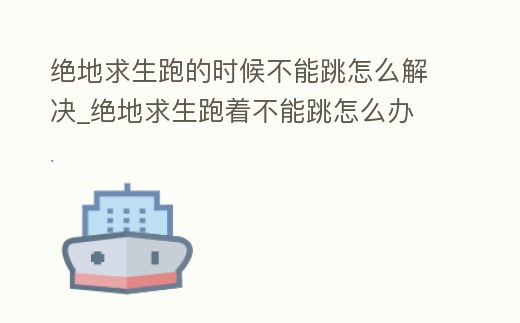 绝地求生跑的时候不能跳怎么解决_绝地求生跑着不能跳怎么办